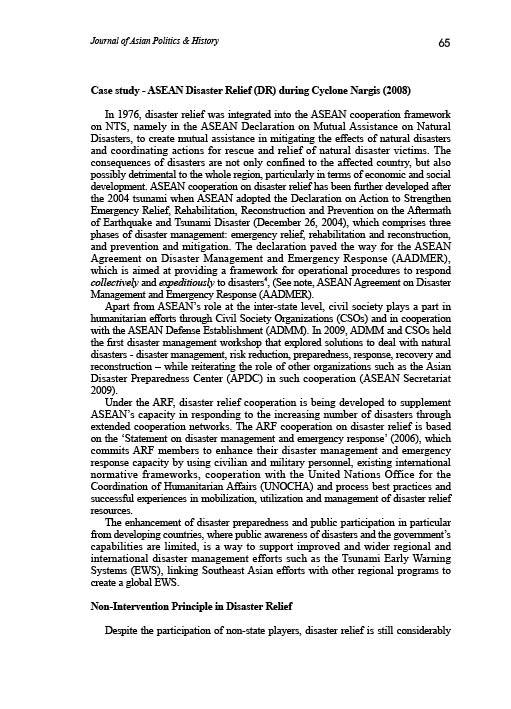 Journal of Asian Politics & History

65

Case study - ASEAN Disaster Relief (DR) during Cyclone Nargis (2008)

In 1976, disaster relief was integrated into the ASEAN cooperation framework on NTS, namely in the ASEAN Declaration on Mutual Assistance on Natural Disasters, to create mutual assistance in mitigating the effects of natural disasters and coordinating actions for rescue and relief of natural disaster victims. The consequences of disasters are not only confined to the affected country, but also possibly detrimental to the whole region, particularly in terms of economic and social development. ASEAN cooperation on disaster relief has been further developed after the 2004 tsunami when ASEAN adopted the Declaration on Action to Strengthen Emergency Relief, Rehabilitation, Reconstruction and Prevention on the Aftermath of Earthquake and Tsunami Disaster (December 26, 2004), which comprises three phases of disaster management: emergency relief, rehabilitation and reconstruction, and prevention and mitigation. The declaration paved the way for the ASEAN Agreement on Disaster Management and Emergency Response (AADMER), which is aimed at providing a framework for operational procedures to respond collectively and expeditiously to disasters$^4$, (See note, ASEAN Agreement on Disaster Management and Emergency Response (AADMER).

Apart from ASEAN's role at the inter-state level, civil society plays a part in humanitarian efforts through Civil Society Organizations (CSOs) and in cooperation with the ASEAN Defense Establishment (ADMM). In 2009, ADMM and CSOs held the first disaster management workshop that explored solutions to deal with natural disasters - disaster management, risk reduction, preparedness, response, recovery and reconstruction – while reiterating the role of other organizations such as the Asian Disaster Preparedness Center (APDC) in such cooperation (ASEAN Secretariat 2009).

Under the ARF, disaster relief cooperation is being developed to supplement ASEAN's capacity in responding to the increasing number of disasters through extended cooperation networks. The ARF cooperation on disaster relief is based on the 'Statement on disaster management and emergency response' (2006), which commits ARF members to enhance their disaster management and emergency response capacity by using civilian and military personnel, existing international normative frameworks, cooperation with the United Nations Office for the Coordination of Humanitarian Affairs (UNOCHA) and process best practices and successful experiences in mobilization, utilization and management of disaster relief resources.

The enhancement of disaster preparedness and public participation in particular from developing countries, where public awareness of disasters and the government's capabilities are limited, is a way to support improved and wider regional and international disaster management efforts such as the Tsunami Early Warning Systems (EWS), linking Southeast Asian efforts with other regional programs to create a global EWS.

Non-Intervention Principle in Disaster Relief

Despite the participation of non-state players, disaster relief is still considerably